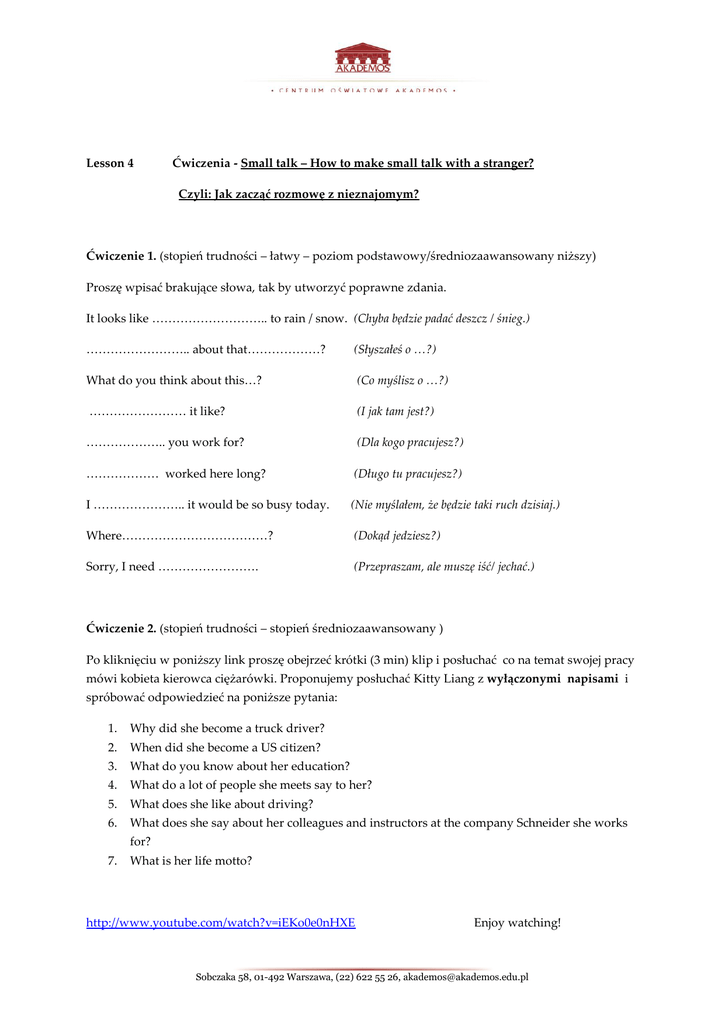 AKADEMOS
• CENTRUM OŚWIATOWE AKADEMOS •

Lesson 4 Ćwiczenia - Small talk – How to make small talk with a stranger?

Czyli: Jak zacząć rozmowę z nieznajomym?

Ćwiczenie 1. (stopień trudności – łatwy – poziom podstawowy/średniozaawansowany niższy)

Proszę wpisać brakujące słowa, tak by utworzyć poprawne zdania.

It looks like ……………………….. to rain / snow. (Chyba będzie padać deszcz / śnieg.)

…………………….. about that………………? (Słyszałeś o …?)

What do you think about this…? (Co myślisz o …?)

…………………… it like? (I jak tam jest?)

……………….. you work for? (Dla kogo pracujesz?)

……………… worked here long? (Długo tu pracujesz?)

I ………………….. it would be so busy today. (Nie myślałem, że będzie taki ruch dzisiaj.)

Where………………………………? (Dokąd jedziesz?)

Sorry, I need ……………………. (Przepraszam, ale muszę iść/ jechać.)

Ćwiczenie 2. (stopień trudności – stopień średniozaawansowany )

Po kliknięciu w poniższy link proszę obejrzeć krótki (3 min) klip i posłuchać co na temat swojej pracy mówi kobieta kierowca ciężarówki. Proponujemy posłuchać Kitty Liang z wyłączonymi napisami i spróbować odpowiedzieć na poniższe pytania:

1. Why did she become a truck driver?
2. When did she become a US citizen?
3. What do you know about her education?
4. What do a lot of people she meets say to her?
5. What does she like about driving?
6. What does she say about her colleagues and instructors at the company Schneider she works for?
7. What is her life motto?

http://www.youtube.com/watch?v=iEKo0e0nHXE Enjoy watching!

Sobczaka 58, 01-492 Warszawa, (22) 622 55 26, akademos@akademos.edu.pl